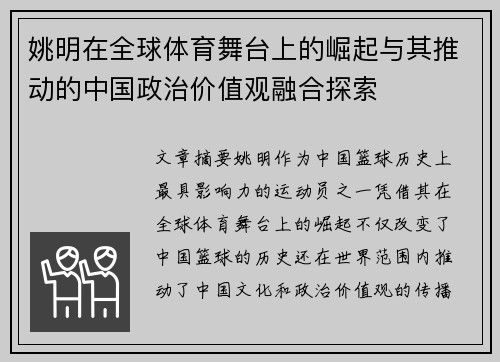 姚明在全球体育舞台上的崛起与其推动的中国政治价值观融合探索

文章摘要姚明作为中国篮球历史上最具影响力的运动员之一凭借其在全球体育舞台上的崛起不仅改变了中国篮球的历史还在世界范围内推动了中国文化和政治价值观的传播